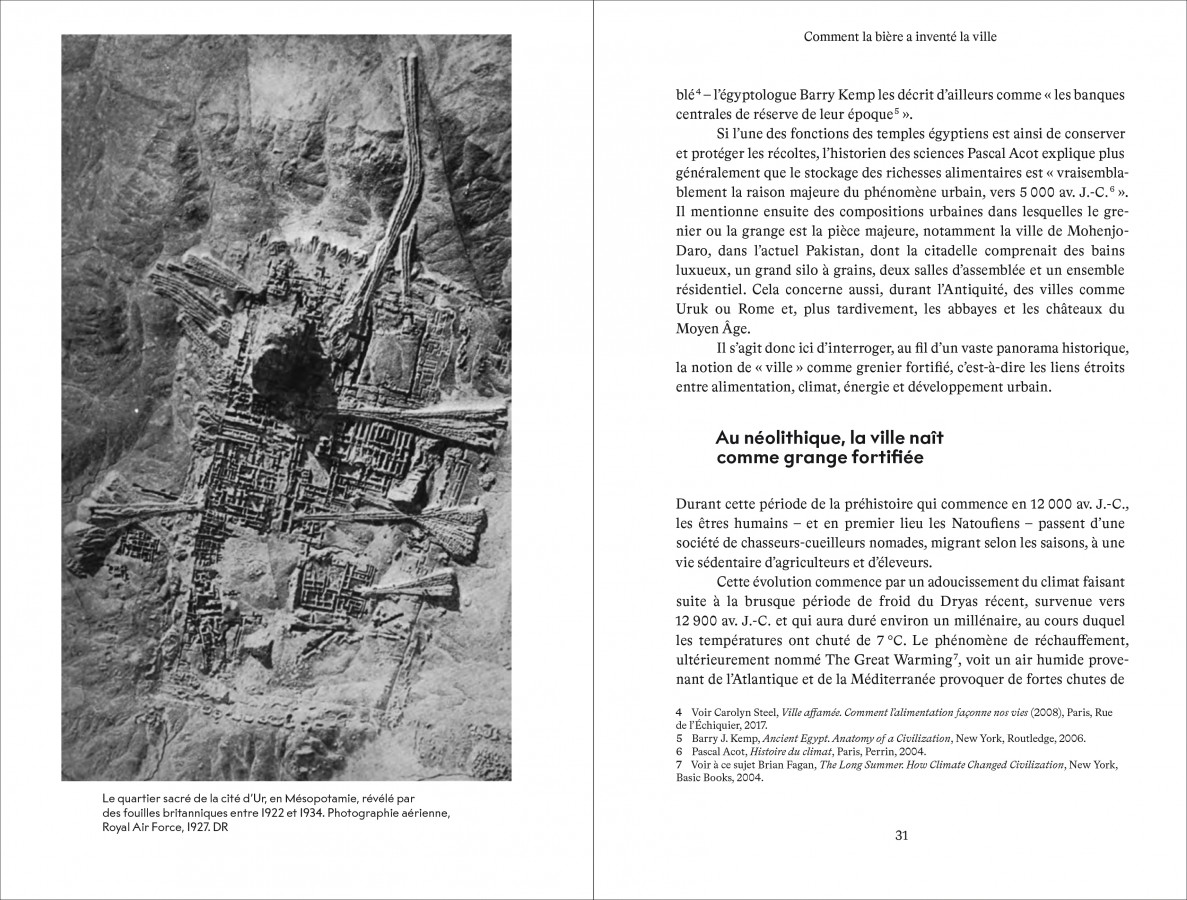 Le quartier sacré de la cité d'Ur, en Mésopotamie, révélé par des fouilles britanniques entre 1922 et 1934. Photographie aérienne, Royal Air Force, 1927. DR

Comment la bière a inventé la ville

blé$^4$ – l'égyptologue Barry Kemp les décrit d'ailleurs comme « les banques centrales de réserve de leur époque$^5$ ».

Si l'une des fonctions des temples égyptiens est ainsi de conserver et protéger les récoltes, l'historien des sciences Pascal Acot explique plus généralement que le stockage des richesses alimentaires est « vraisemblablement la raison majeure du phénomène urbain, vers 5 000 av. J.-C.$^6$ ». Il mentionne ensuite des compositions urbaines dans lesquelles le grenier ou la grange est la pièce majeure, notamment la ville de Mohenjo-Daro, dans l'actuel Pakistan, dont la citadelle comprenait des bains luxueux, un grand silo à grains, deux salles d'assemblée et un ensemble résidentiel. Cela concerne aussi, durant l'Antiquité, des villes comme Uruk ou Rome et, plus tardivement, les abbayes et les châteaux du Moyen Âge.

Il s'agit donc ici d'interroger, au fil d'un vaste panorama historique, la notion de « ville » comme grenier fortifié, c'est-à-dire les liens étroits entre alimentation, climat, énergie et développement urbain.

Au néolithique, la ville naît comme grange fortifiée

Durant cette période de la préhistoire qui commence en 12 000 av. J.-C., les êtres humains – et en premier lieu les Natoufiens – passent d'une société de chasseurs-cueilleurs nomades, migrant selon les saisons, à une vie sédentaire d'agriculteurs et d'éleveurs.

Cette évolution commence par un adoucissement du climat faisant suite à la brusque période de froid du Dryas récent, survenue vers 12 900 av. J.-C. et qui aura duré environ un millénaire, au cours duquel les températures ont chuté de 7 °C. Le phénomène de réchauffement, ultérieurement nommé The Great Warming$^7$, voit un air humide provenant de l'Atlantique et de la Méditerranée provoquer de fortes chutes de

4 Voir Carolyn Steel, Ville affamée. Comment l'alimentation façonne nos vies (2008), Paris, Rue de l'Échiquier, 2017.
5 Barry J. Kemp, Ancient Egypt. Anatomy of a Civilization, New York, Routledge, 2006.
6 Pascal Acot, Histoire du climat, Paris, Perrin, 2004.
7 Voir à ce sujet Brian Fagan, The Long Summer. How Climate Changed Civilization, New York, Basic Books, 2004.

31